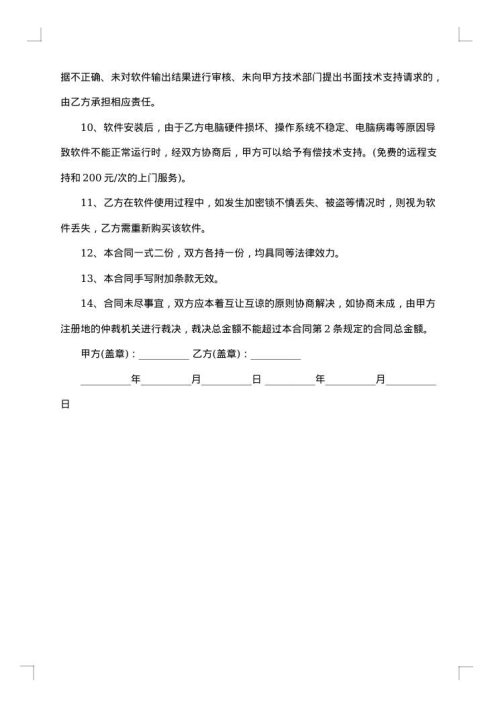 据不正确、未对软件输出结果进行审核、未向甲方技术部门提出书面技术支持请求的，由乙方承担相应责任。

10、软件安装后，由于乙方电脑硬件损坏、操作系统不稳定、电脑病毒等原因导致软件不能正常运行时，经双方协商后，甲方可以给予有偿技术支持。(免费的远程支持和 200 元/次的上门服务)。

11、乙方在软件使用过程中，如发生加密锁不慎丢失、被盗等情况时，则视为软件丢失，乙方需重新购买该软件。

12、本合同一式二份，双方各持一份，均具同等法律效力。

13、本合同手写附加条款无效。

14、合同未尽事宜，双方应本着互让互谅的原则协商解决，如协商未成，由甲方注册地的仲裁机关进行裁决，裁决总金额不能超过本合同第 2 条规定的合同总金额。

甲方(盖章)：__________ 乙方(盖章)：__________

__________年__________月__________日 __________年__________月__________日